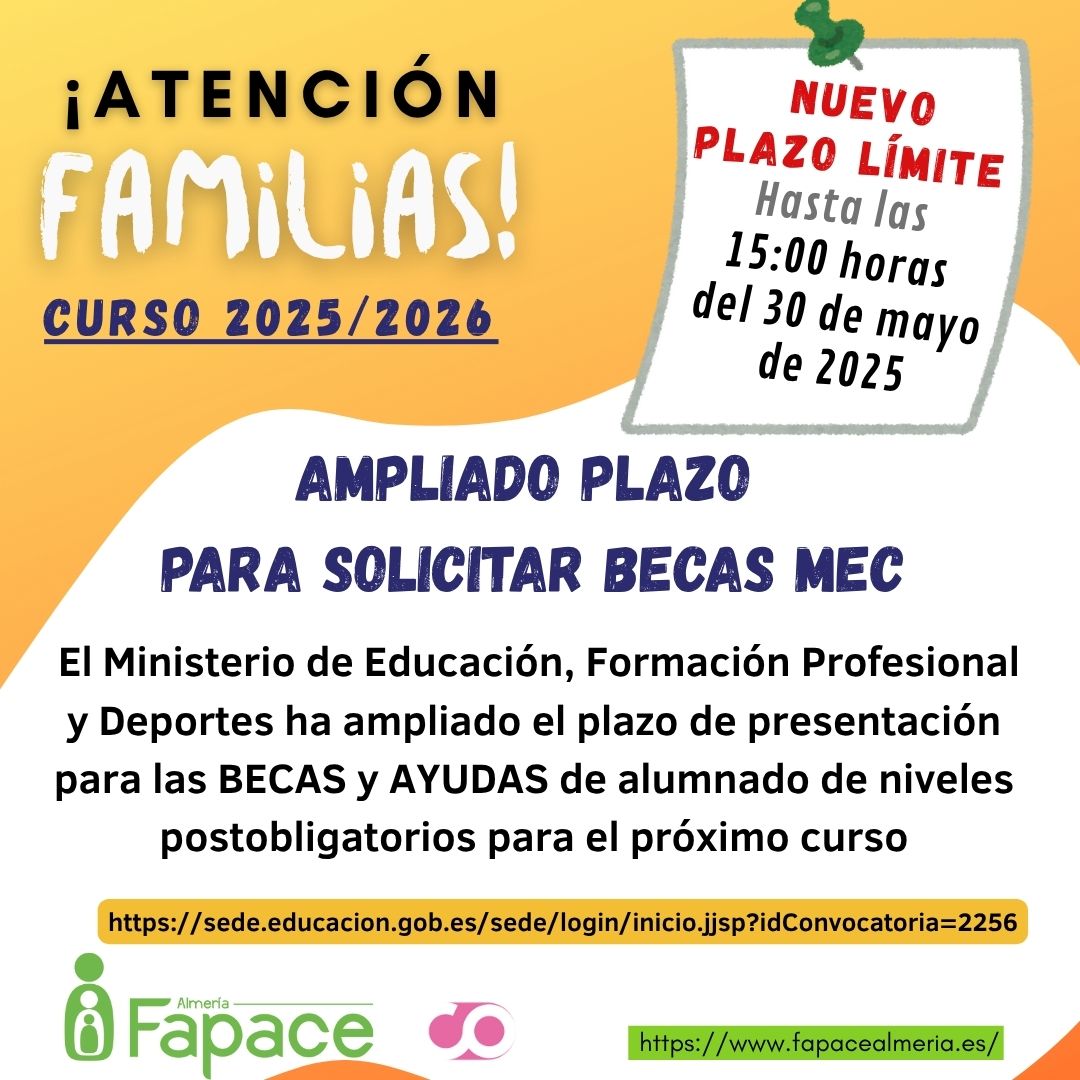 ¡ATENCIÓN
FAMILIAS!
CURSO 2025/2026

NUEVO
PLAZO LÍMITE
Hasta las
15:00 horas
del 30 de mayo
de 2025

AMPLIADO PLAZO
PARA SOLICITAR BECAS MEC

El Ministerio de Educación, Formación Profesional y Deportes ha ampliado el plazo de presentación para las BECAS y AYUDAS de alumnado de niveles postobligatorios para el próximo curso

https://sede.educacion.gob.es/sede/login/inicio.jjsp?idConvocatoria=2256

Almería
Fapace

https://www.fapacealmeria.es/